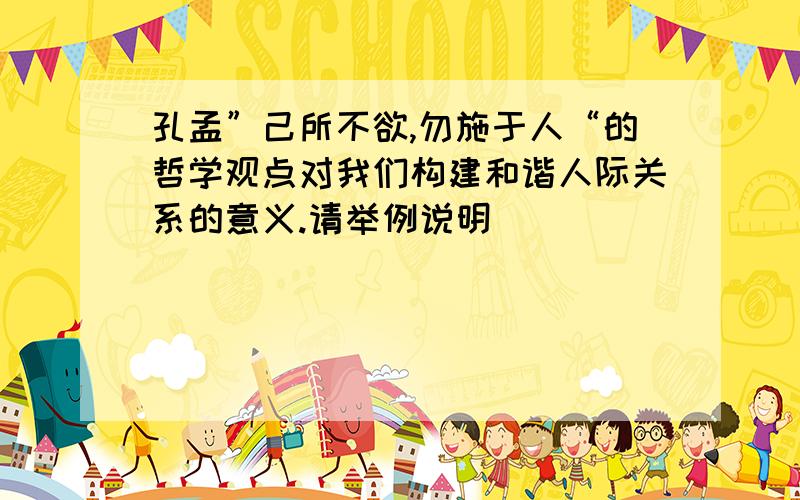 SCHOOL

孔孟”己所不欲,勿施于人“的哲学观点对我们构建和谐人际关系的意义.请举例说明